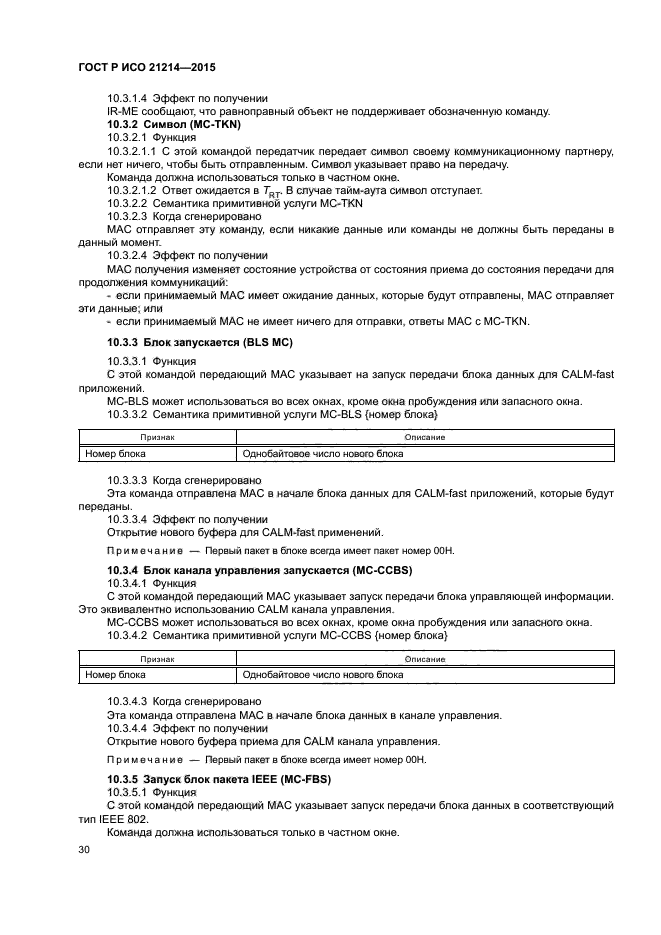 ГОСТ Р ИСО 21214—2015

10.3.1.4 Эффект по получении

IR-ME сообщают, что равноправный объект не поддерживает обозначенную команду.

**10.3.2 Символ (MC-TKN)**

10.3.2.1 Функция

10.3.2.1.1 С этой командой передатчик передает символ своему коммуникационному партнеру, если нет ничего, чтобы быть отправленным. Символ указывает право на передачу.

Команда должна использоваться только в частном окне.

10.3.2.1.2 Ответ ожидается в $T_{RT}$. В случае тайм-аута символ отступает.

10.3.2.2 Семантика примитивной услуги MC-TKN

10.3.2.3 Когда сгенерировано

MAC отправляет эту команду, если никакие данные или команды не должны быть переданы в данный момент.

10.3.2.4 Эффект по получении

MAC получения изменяет состояние устройства от состояния приема до состояния передачи для продолжения коммуникаций:

- если принимаемый MAC имеет ожидание данных, которые будут отправлены, MAC отправляет эти данные; или

- если принимаемый MAC не имеет ничего для отправки, ответы MAC с MC-TKN.

**10.3.3 Блок запускается (BLS MC)**

10.3.3.1 Функция

С этой командой передающий MAC указывает на запуск передачи блока данных для CALM-fast приложений.

MC-BLS может использоваться во всех окнах, кроме окна пробуждения или запасного окна.

10.3.3.2 Семантика примитивной услуги MC-BLS {номер блока}

| Признак | Описание |
|---|---|
| Номер блока | Однобайтовое число нового блока |

10.3.3.3 Когда сгенерировано

Эта команда отправлена MAC в начале блока данных для CALM-fast приложений, которые будут переданы.

10.3.3.4 Эффект по получении

Открытие нового буфера для CALM-fast применений.

Примечание — Первый пакет в блоке всегда имеет пакет номер 00H.

**10.3.4 Блок канала управления запускается (MC-CCBS)**

10.3.4.1 Функция

С этой командой передающий MAC указывает запуск передачи блока управляющей информации. Это эквивалентно использованию CALM канала управления.

MC-CCBS может использоваться во всех окнах, кроме окна пробуждения или запасного окна.

10.3.4.2 Семантика примитивной услуги MC-CCBS {номер блока}

| Признак | Описание |
|---|---|
| Номер блока | Однобайтовое число нового блока |

10.3.4.3 Когда сгенерировано

Эта команда отправлена MAC в начале блока данных в канале управления.

10.3.4.4 Эффект по получении

Открытие нового буфера приема для CALM канала управления.

Примечание — Первый пакет в блоке всегда имеет номер 00H.

**10.3.5 Запуск блок пакета IEEE (MC-FBS)**

10.3.5.1 Функция

С этой командой передающий MAC указывает запуск передачи блока данных в соответствующий тип IEEE 802.

Команда должна использоваться только в частном окне.

30